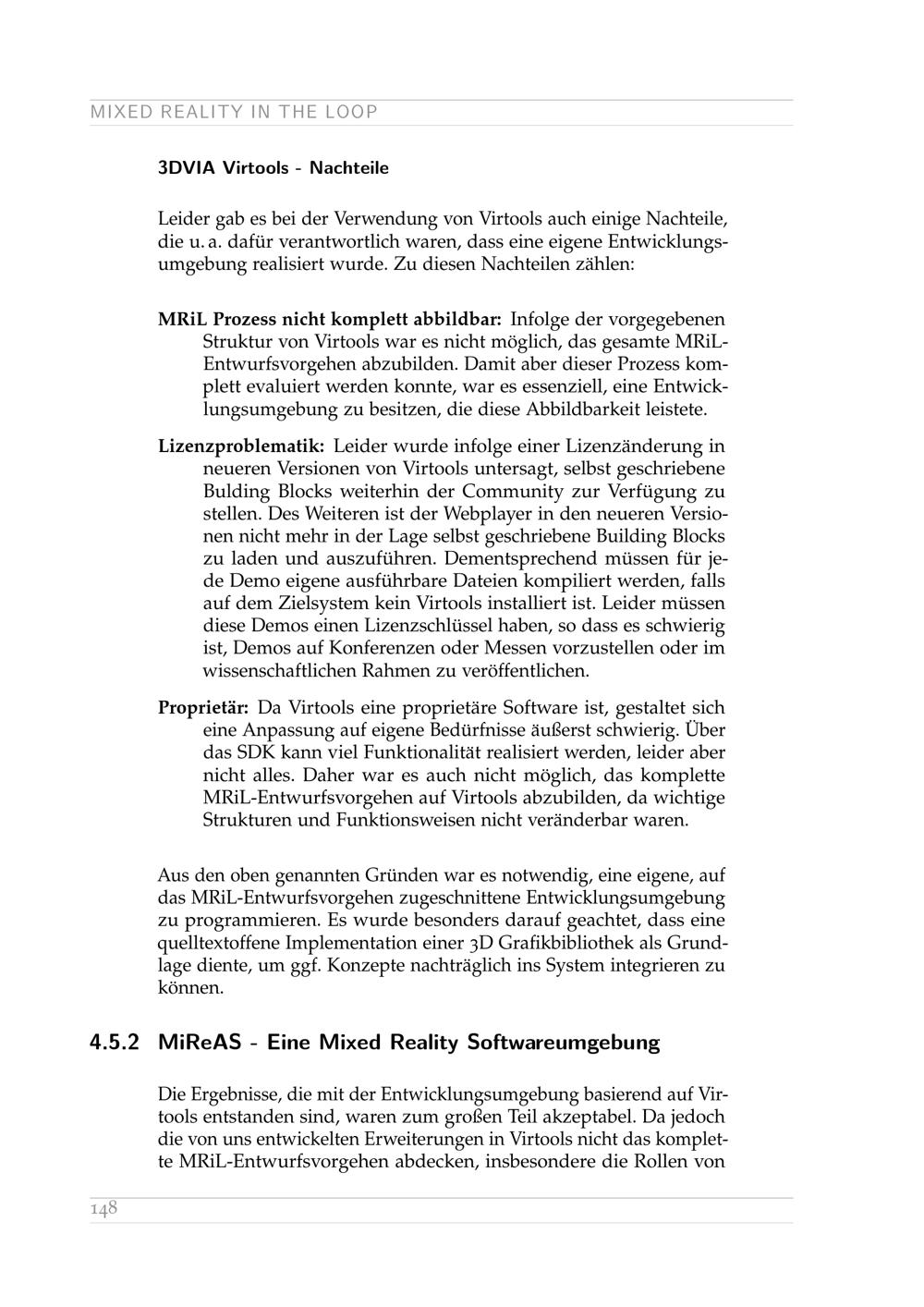 MIXED REALITY IN THE LOOP

3DVIA Virtools - Nachteile

Leider gab es bei der Verwendung von Virtools auch einige Nachteile, die u. a. dafür verantwortlich waren, dass eine eigene Entwicklungsumgebung realisiert wurde. Zu diesen Nachteilen zählen:

MRiL Prozess nicht komplett abbildbar: Infolge der vorgegebenen Struktur von Virtools war es nicht möglich, das gesamte MRiL-Entwurfsvorgehen abzubilden. Damit aber dieser Prozess komplett evaluiert werden konnte, war es essenziell, eine Entwicklungsumgebung zu besitzen, die diese Abbildbarkeit leistete.

Lizenzproblematik: Leider wurde infolge einer Lizenzänderung in neueren Versionen von Virtools untersagt, selbst geschriebene Bulding Blocks weiterhin der Community zur Verfügung zu stellen. Des Weiteren ist der Webplayer in den neueren Versionen nicht mehr in der Lage selbst geschriebene Building Blocks zu laden und auszuführen. Dementsprechend müssen für jede Demo eigene ausführbare Dateien kompiliert werden, falls auf dem Zielsystem kein Virtools installiert ist. Leider müssen diese Demos einen Lizenzschlüssel haben, so dass es schwierig ist, Demos auf Konferenzen oder Messen vorzustellen oder im wissenschaftlichen Rahmen zu veröffentlichen.

Proprietär: Da Virtools eine proprietäre Software ist, gestaltet sich eine Anpassung auf eigene Bedürfnisse äußerst schwierig. Über das SDK kann viel Funktionalität realisiert werden, leider aber nicht alles. Daher war es auch nicht möglich, das komplette MRiL-Entwurfsvorgehen auf Virtools abzubilden, da wichtige Strukturen und Funktionsweisen nicht veränderbar waren.

Aus den oben genannten Gründen war es notwendig, eine eigene, auf das MRiL-Entwurfsvorgehen zugeschnittene Entwicklungsumgebung zu programmieren. Es wurde besonders darauf geachtet, dass eine quelltextoffene Implementation einer 3D Grafikbibliothek als Grundlage diente, um ggf. Konzepte nachträglich ins System integrieren zu können.

4.5.2 MiReAS - Eine Mixed Reality Softwareumgebung

Die Ergebnisse, die mit der Entwicklungsumgebung basierend auf Virtools entstanden sind, waren zum großen Teil akzeptabel. Da jedoch die von uns entwickelten Erweiterungen in Virtools nicht das komplette MRiL-Entwurfsvorgehen abdecken, insbesondere die Rollen von

148